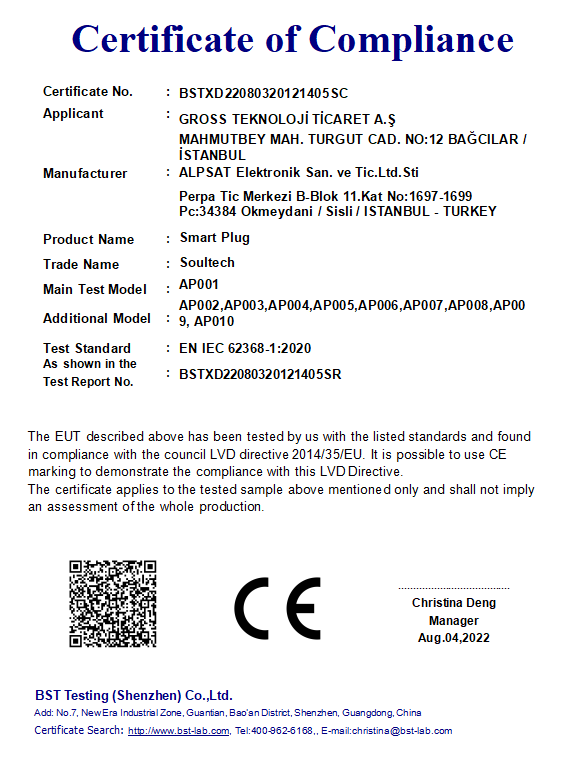 Certificate of Compliance

Certificate No. : BSTXD22080320121405SC

Applicant : GROSS TEKNOLOJİ TİCARET A.Ş
MAHMUTBEY MAH. TURGUT CAD. NO:12 BAĞCILAR / İSTANBUL

Manufacturer : ALPSAT Elektronik San. ve Tic.Ltd.Sti
Perpa Tic Merkezi B-Blok 11.Kat No:1697-1699
Pc:34384 Okmeydani / Sisli / ISTANBUL - TURKEY

Product Name : Smart Plug

Trade Name : Soultech

Main Test Model : AP001

Additional Model : AP002,AP003,AP004,AP005,AP006,AP007,AP008,AP009, AP010

Test Standard : EN IEC 62368-1:2020

As shown in the Test Report No. : BSTXD22080320121405SR

The EUT described above has been tested by us with the listed standards and found in compliance with the council LVD directive 2014/35/EU. It is possible to use CE marking to demonstrate the compliance with this LVD Directive.
The certificate applies to the tested sample above mentioned only and shall not imply an assessment of the whole production.

CE

Christina Deng
Manager
Aug.04,2022

BST Testing (Shenzhen) Co.,Ltd.
Add: No.7, New Era Industrial Zone, Guantian, Bao'an District, Shenzhen, Guangdong, China
Certificate Search: http://www.bst-lab.com, Tel:400-962-6168,, E-mail:christina@bst-lab.com